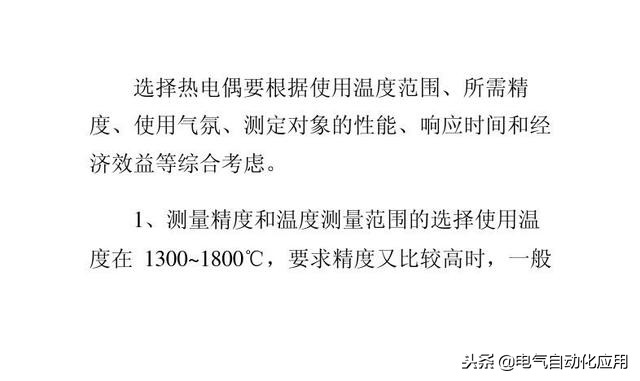 选择热电偶要根据使用温度范围、所需精度、使用气氛、测定对象的性能、响应时间和经济效益等综合考虑。

1、测量精度和温度测量范围的选择使用温度在 1300~1800℃，要求精度又比较高时，一般

头条 @电气自动化应用